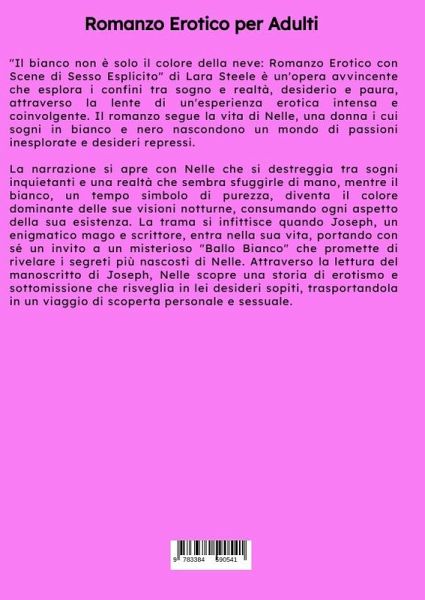 Romanzo Erotico per Adulti

"Il bianco non è solo il colore della neve: Romanzo Erotico con Scene di Sesso Esplicito" di Lara Steele è un'opera avvincente che esplora i confini tra sogno e realtà, desiderio e paura, attraverso la lente di un'esperienza erotica intensa e coinvolgente. Il romanzo segue la vita di Nelle, una donna i cui sogni in bianco e nero nascondono un mondo di passioni inesplorate e desideri repressi.

La narrazione si apre con Nelle che si destreggia tra sogni inquietanti e una realtà che sembra sfuggirle di mano, mentre il bianco, un tempo simbolo di purezza, diventa il colore dominante delle sue visioni notturne, consumando ogni aspetto della sua esistenza. La trama si infittisce quando Joseph, un enigmatico mago e scrittore, entra nella sua vita, portando con sé un invito a un misterioso "Ballo Bianco" che promette di rivelare i segreti più nascosti di Nelle. Attraverso la lettura del manoscritto di Joseph, Nelle scopre una storia di erotismo e sottomissione che risveglia in lei desideri sopiti, trasportandola in un viaggio di scoperta personale e sessuale.

9 783384 590541